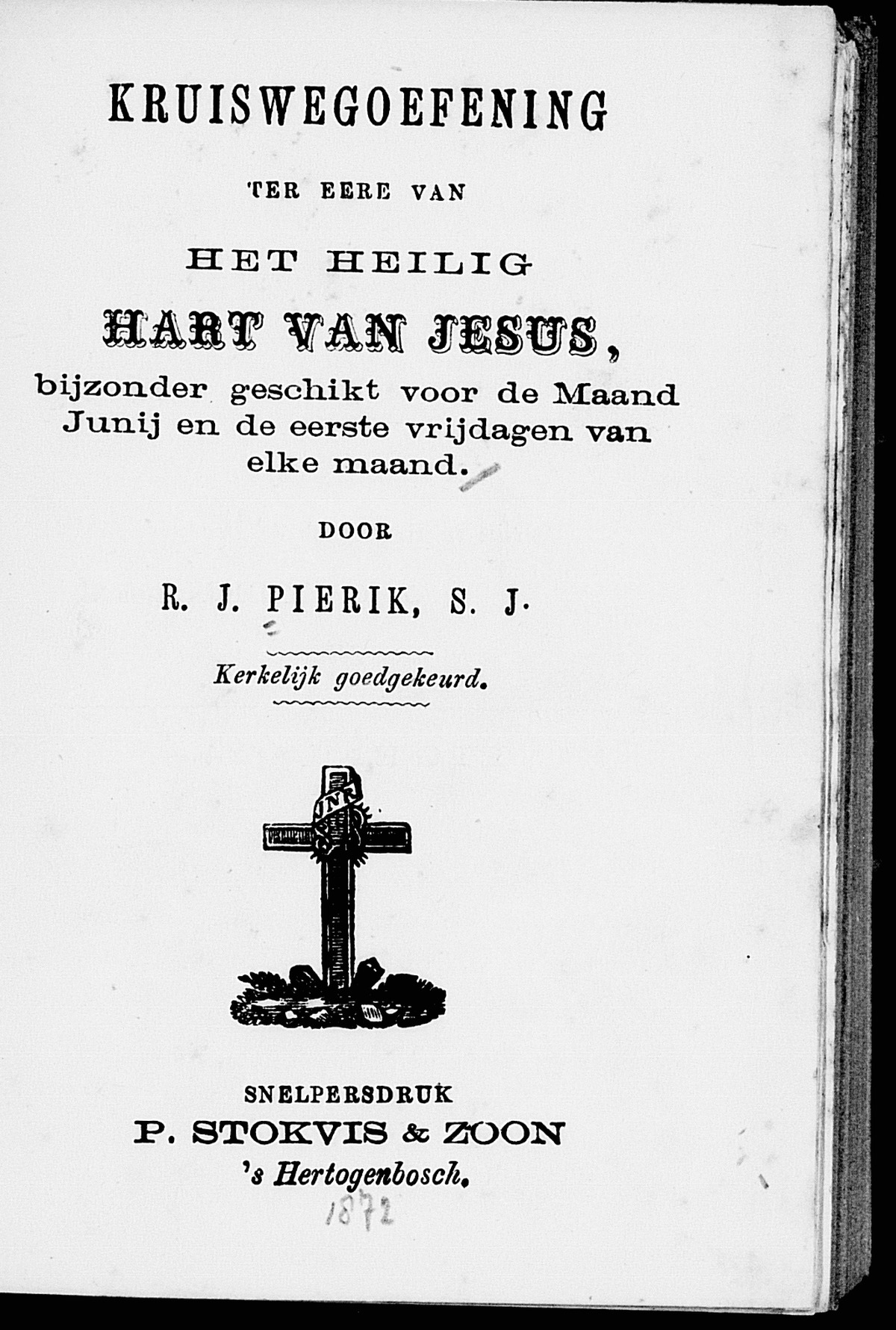 KRUISWEGOEFENING

TER EERE VAN

HET HEILIG

HART VAN JESUS,

bijzonder geschikt voor de Maand Junij en de eerste vrijdagen van elke maand.

DOOR

R. J. PIERIK, S. J.

Kerkelijk goedgekeurd.

INRI

SNELPERSDRUK

P. STOKVIS & ZOON

's Hertogenbosch.

1872